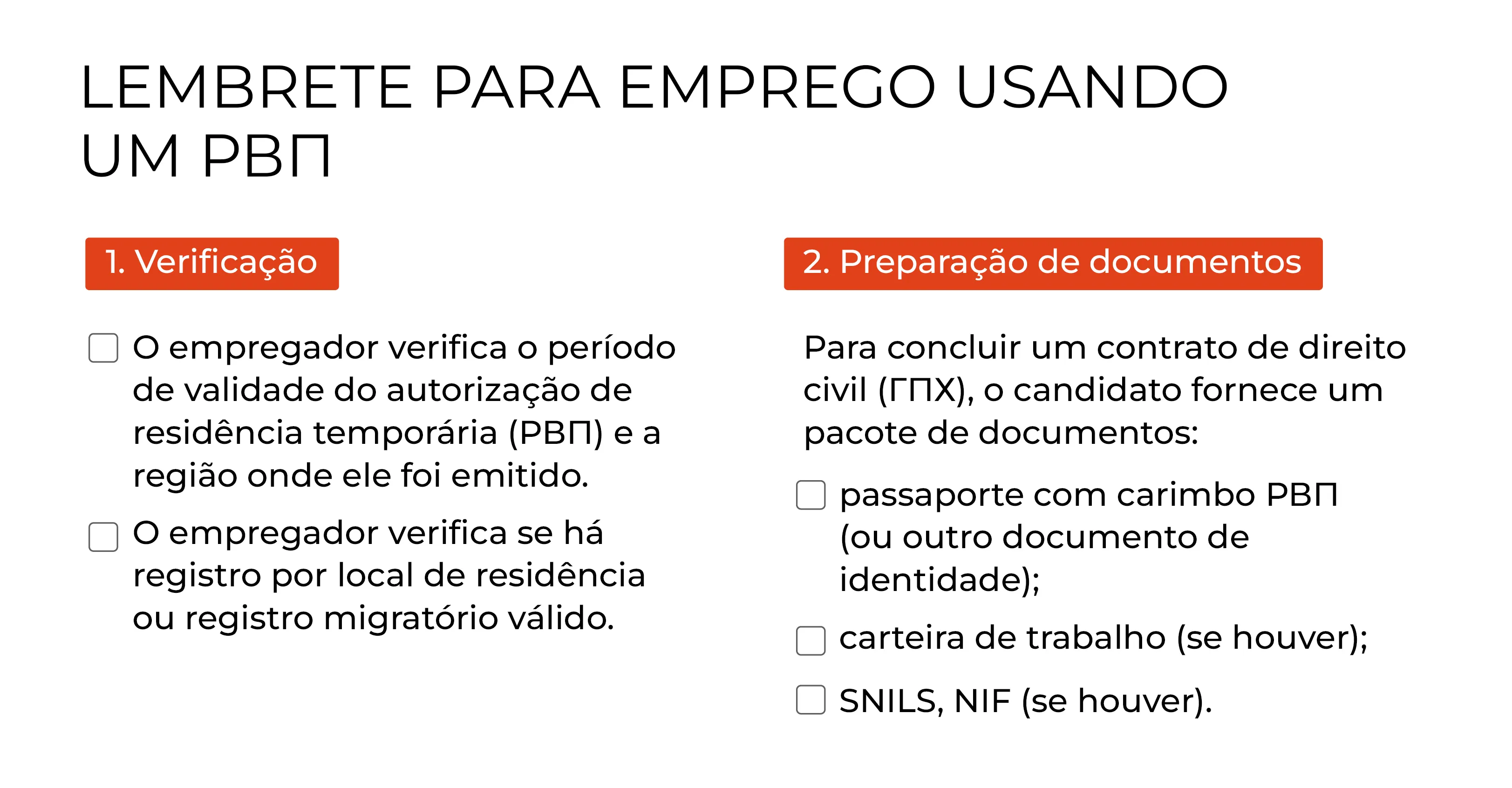 LEMBRETE PARA EMPREGO USANDO UM РВП

1. Verificação

☐ O empregador verifica o período de validade do autorização de residência temporária (РВП) e a região onde ele foi emitido.

☐ O empregador verifica se há registro por local de residência ou registro migratório válido.

2. Preparação de documentos

Para concluir um contrato de direito civil (ГПХ), o candidato fornece um pacote de documentos:

☐ passaporte com carimbo РВП (ou outro documento de identidade);

☐ carteira de trabalho (se houver);

☐ SNILS, NIF (se houver).